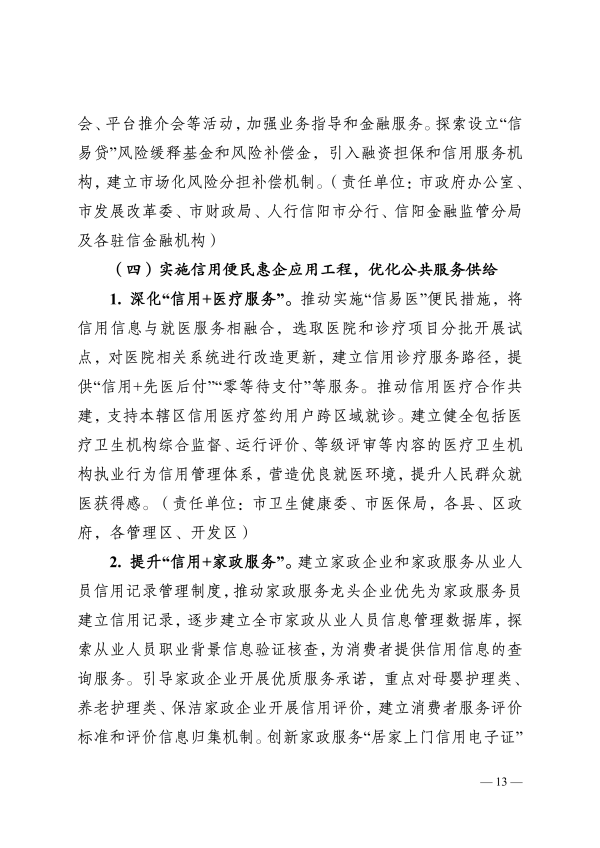 会、平台推介会等活动，加强业务指导和金融服务。探索设立“信易贷”风险缓释基金和风险补偿金，引入融资担保和信用服务机构，建立市场化风险分担补偿机制。（责任单位：市政府办公室、市发展改革委、市财政局、人行信阳市分行、信阳金融监管分局及各驻信金融机构）

（四）实施信用便民惠企应用工程，优化公共服务供给

1. 深化“信用+医疗服务”。推动实施“信易医”便民措施，将信用信息与就医服务相融合，选取医院和诊疗项目分批开展试点，对医院相关系统进行改造更新，建立信用诊疗服务路径，提供“信用+先医后付”“零等待支付”等服务。推动信用医疗合作共建，支持本辖区信用医疗签约用户跨区域就诊。建立健全包括医疗卫生机构综合监督、运行评价、等级评审等内容的医疗卫生机构执业行为信用管理体系，营造优良就医环境，提升人民群众就医获得感。（责任单位：市卫生健康委、市医保局，各县、区政府，各管理区、开发区）

2. 提升“信用+家政服务”。建立家政企业和家政服务从业人员信用记录管理制度，推动家政服务龙头企业优先为家政服务员建立信用记录，逐步建立全市家政从业人员信息管理数据库，探索从业人员职业背景信息验证核查，为消费者提供信用信息的查询服务。引导家政企业开展优质服务承诺，重点对母婴护理类、养老护理类、保洁家政企业开展信用评价，建立消费者服务评价标准和评价信息归集机制。创新家政服务“居家上门信用电子证”

— 13 —